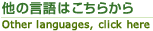 他の言語はこちらから

Other languages, click here